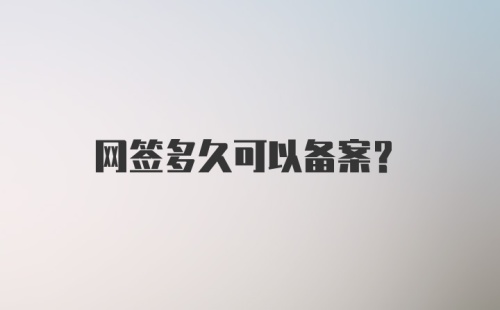 网签多久可以备案?